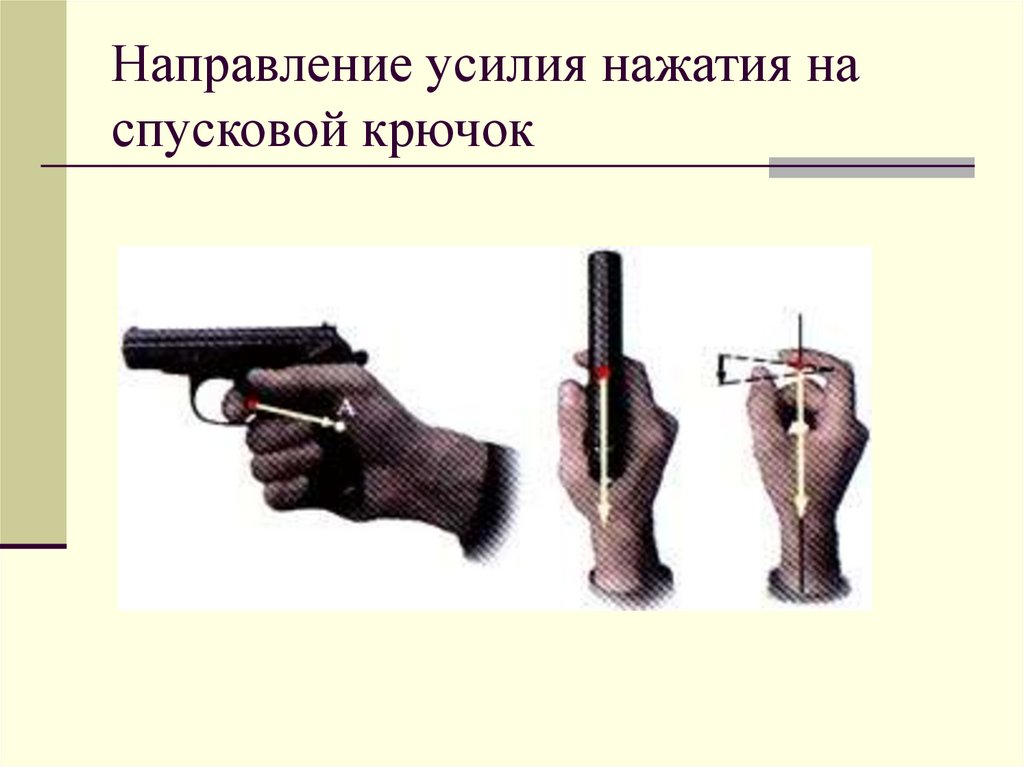 Направление усилия нажатия на спусковой крючок

А